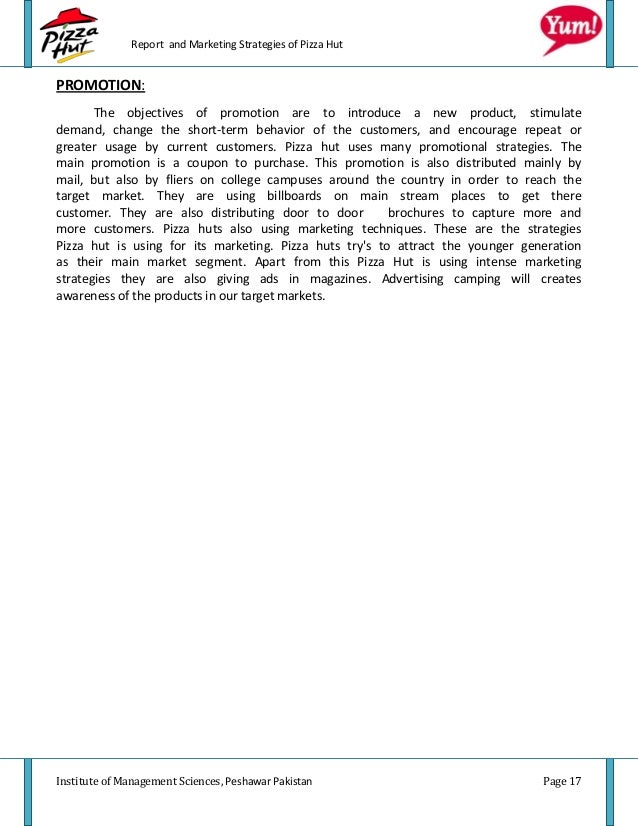 Pizza Hut

Report and Marketing Strategies of Pizza Hut

Yum!

PROMOTION:

The objectives of promotion are to introduce a new product, stimulate demand, change the short-term behavior of the customers, and encourage repeat or greater usage by current customers. Pizza hut uses many promotional strategies. The main promotion is a coupon to purchase. This promotion is also distributed mainly by mail, but also by fliers on college campuses around the country in order to reach the target market. They are using billboards on main stream places to get there customer. They are also distributing door to door brochures to capture more and more customers. Pizza huts also using marketing techniques. These are the strategies Pizza hut is using for its marketing. Pizza huts try's to attract the younger generation as their main market segment. Apart from this Pizza Hut is using intense marketing strategies they are also giving ads in magazines. Advertising camping will creates awareness of the products in our target markets.

Institute of Management Sciences, Peshawar Pakistan

Page 17